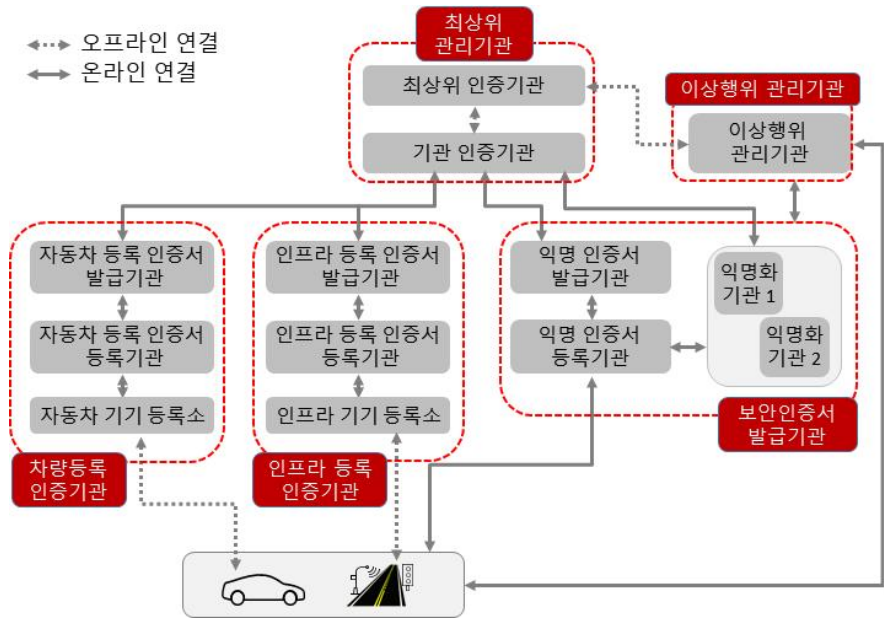 오프라인 연결
온라인 연결

최상위 관리기관

최상위 인증기관

기관 인증기관

이상행위 관리기관

이상행위 관리기관

자동차 등록 인증서 발급기관

자동차 등록 인증서 등록기관

자동차 기기 등록소

차량등록 인증기관

인프라 등록 인증서 발급기관

인프라 등록 인증서 등록기관

인프라 기기 등록소

인프라 등록 인증기관

익명 인증서 발급기관

익명 인증서 등록기관

익명화 기관 1

익명화 기관 2

보안인증서 발급기관